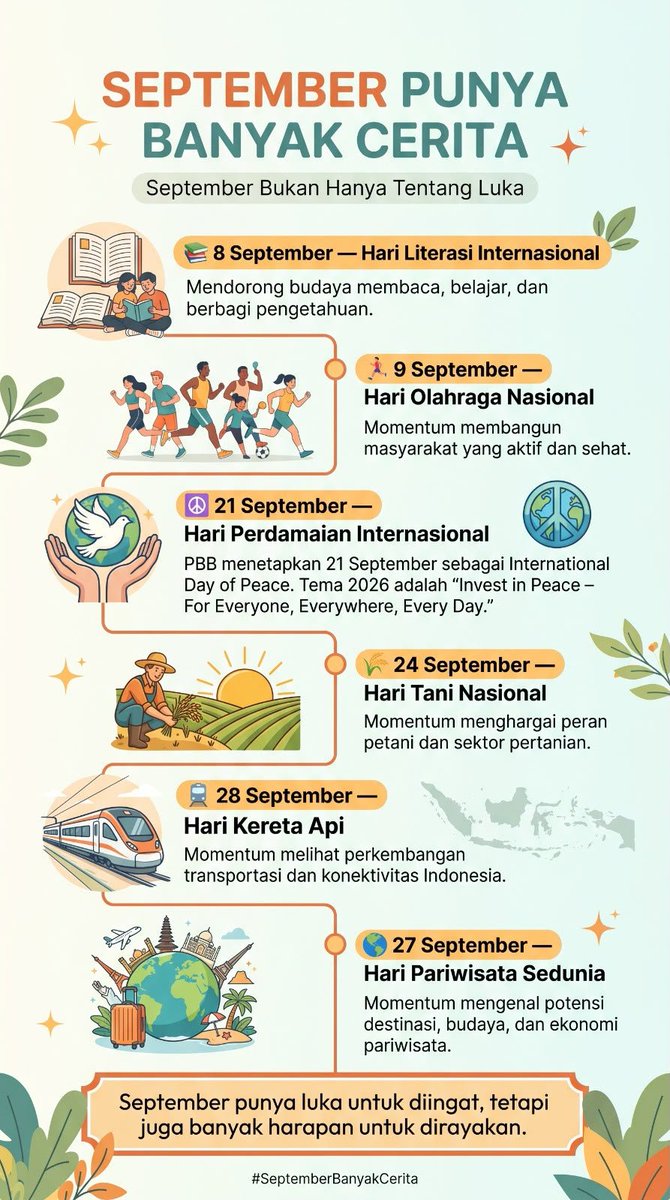 SEPTEMBER PUNYA BANYAK CERITA

September Bukan Hanya Tentang Luka

📚 8 September — Hari Literasi Internasional

Mendorong budaya membaca, belajar, dan berbagi pengetahuan.

🏃 9 September — Hari Olahraga Nasional

Momentum membangun masyarakat yang aktif dan sehat.

☮️ 21 September — Hari Perdamaian Internasional

PBB menetapkan 21 September sebagai International Day of Peace. Tema 2026 adalah "Invest in Peace – For Everyone, Everywhere, Every Day."

🌾 24 September — Hari Tani Nasional

Momentum menghargai peran petani dan sektor pertanian.

🚆 28 September — Hari Kereta Api

Momentum melihat perkembangan transportasi dan konektivitas Indonesia.

🌎 27 September — Hari Pariwisata Sedunia

Momentum mengenal potensi destinasi, budaya, dan ekonomi pariwisata.

September punya luka untuk diingat, tetapi juga banyak harapan untuk dirayakan.

#SeptemberBanyakCerita